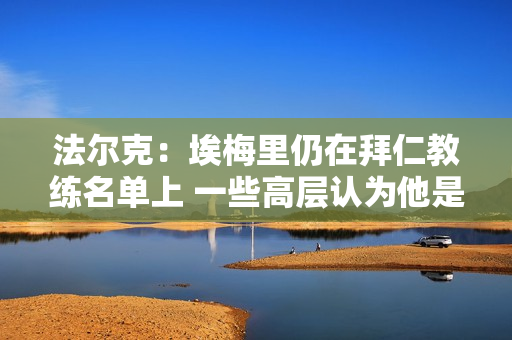 法尔克：埃梅里仍在拜仁教练名单上 一些高层认为他是